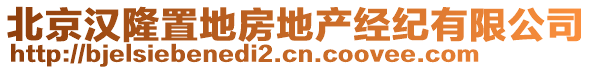 北京汉隆置地房地产经纪有限公司
http://bjelsiebenedi2.cn.coovee.com